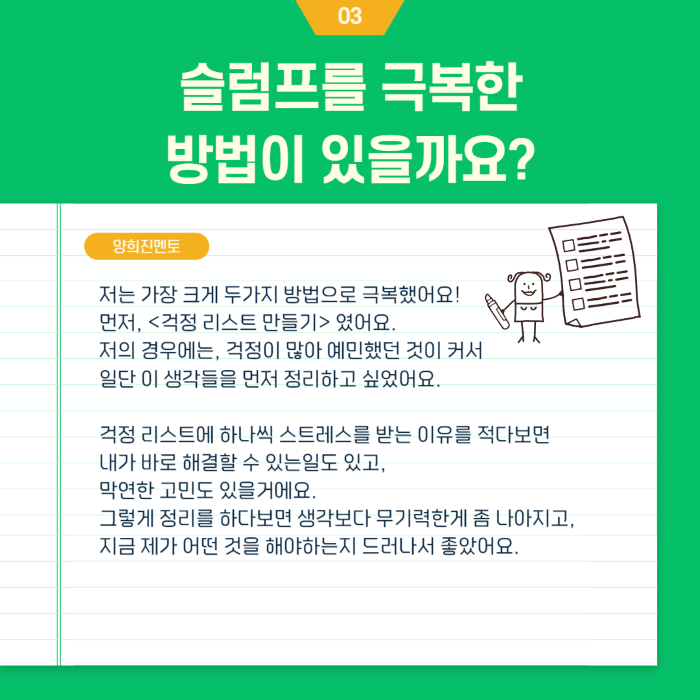 03

슬럼프를 극복한
방법이 있을까요?

양희진멘토

저는 가장 크게 두가지 방법으로 극복했어요!
먼저, <걱정 리스트 만들기> 였어요.
저의 경우에는, 걱정이 많아 예민했던 것이 커서
일단 이 생각들을 먼저 정리하고 싶었어요.

걱정 리스트에 하나씩 스트레스를 받는 이유를 적다보면
내가 바로 해결할 수 있는일도 있고,
막연한 고민도 있을거에요.
그렇게 정리를 하다보면 생각보다 무기력한게 좀 나아지고,
지금 제가 어떤 것을 해야하는지 드러나서 좋았어요.